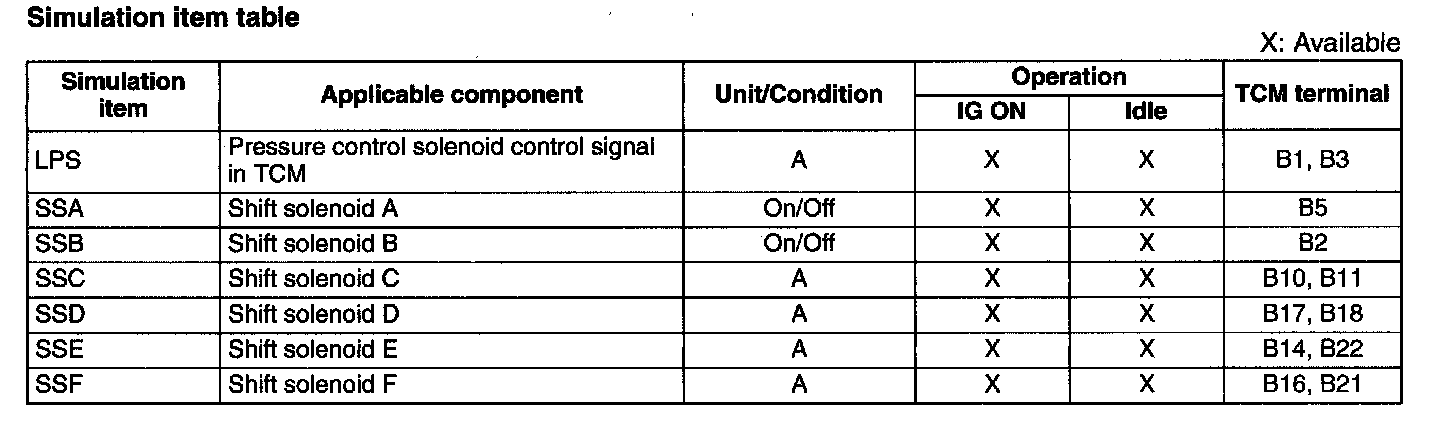 Simulation item table

X: Available

| Simulation item | Applicable component | Unit/Condition | Operation |  | TCM terminal |
|---|---|---|---|---|---|
|  |  |  | IG ON | Idle |  |
| LPS | Pressure control solenoid control signal in TCM | A | X | X | B1, B3 |
| SSA | Shift solenoid A | On/Off | X | X | B5 |
| SSB | Shift solenoid B | On/Off | X | X | B2 |
| SSC | Shift solenoid C | A | X | X | B10, B11 |
| SSD | Shift solenoid D | A | X | X | B17, B18 |
| SSE | Shift solenoid E | A | X | X | B14, B22 |
| SSF | Shift solenoid F | A | X | X | B16, B21 |